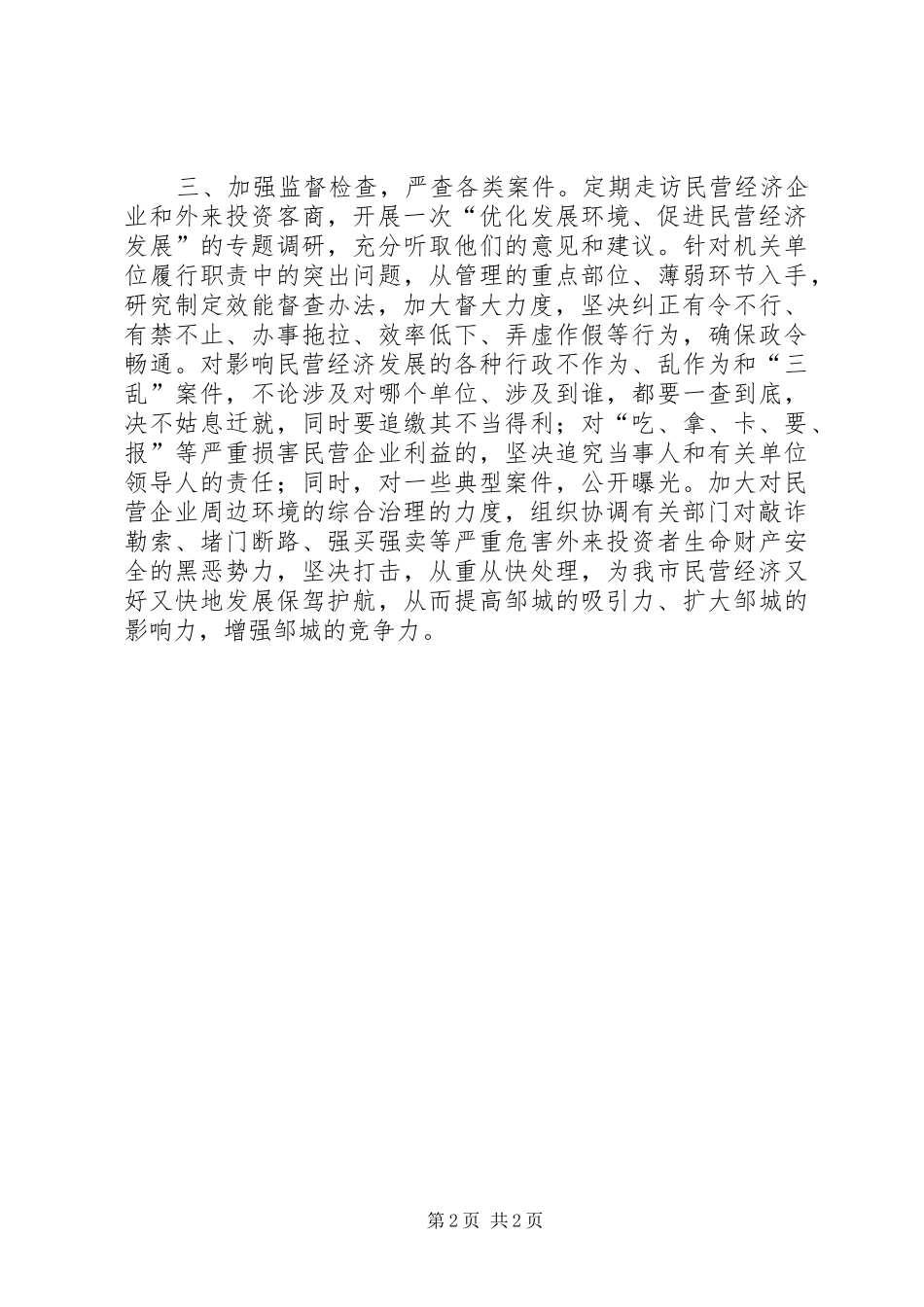 三、加强监督检查，严查各类案件。定期走访民营经济企业和外来投资客商，开展一次“优化发展环境、促进民营经济发展”的专题调研，充分听取他们的意见和建议。针对机关单位履行职责中的突出问题，从管理的重点部位、薄弱环节入手，研究制定效能督查办法，加大督大力度，坚决纠正有令不行、有禁不止、办事拖拉、效率低下、弄虚作假等行为，确保政令畅通。对影响民营经济发展的各种行政不作为、乱作为和“三乱”案件，不论涉及对哪个单位、涉及到谁，都要一查到底，决不姑息迁就，同时要追缴其不当得利；对“吃、拿、卡、要、报”等严重损害民营企业利益的，坚决追究当事人和有关单位领导人的责任；同时，对一些典型案件，公开曝光。加大对民营企业周边环境的综合治理的力度，组织协调有关部门对敲诈勒索、堵门断路、强买强卖等严重危害外来投资者生命财产安全的黑恶势力，坚决打击，从重从快处理，为我市民营经济又好又快地发展保驾护航，从而提高邹城的吸引力、扩大邹城的影响力，增强邹城的竞争力。

第2页 共2页